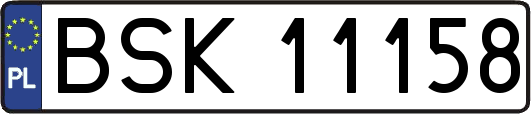 PL
BSK 11158